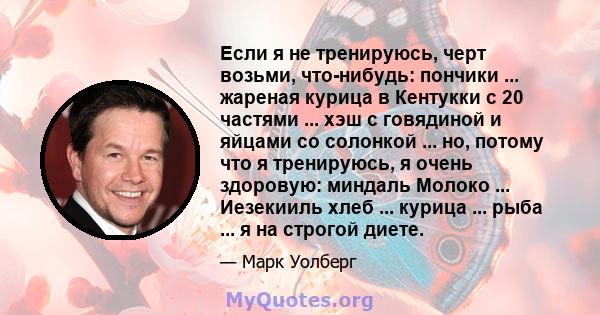 Если я не тренируюсь, черт возьми, что-нибудь: пончики ... жареная курица в Кентукки с 20 частями ... хэш с говядиной и яйцами со солонкой ... но, потому что я тренируюсь, я очень здоровую: миндаль Молоко ... Иезекииль хлеб ... курица ... рыба ... я на строгой диете.

— Марк Уолберг

MyQuotes.org